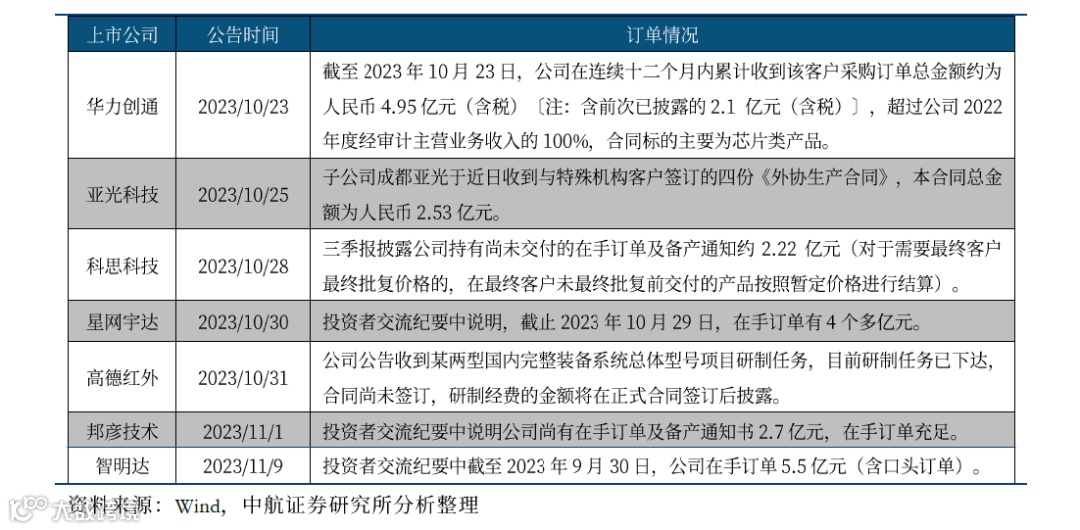 | 上市公司 | 公告时间 | 订单情况 |
|---|---|---|
| 华力创通 | 2023/10/23 | 截至2023年10月23日，公司在连续十二个月内累计收到该客户采购订单总金额约为人民币4.95亿元（含税）〔注：含前次已披露的2.1亿元（含税）〕，超过公司2022年度经审计主营业务收入的100%，合同标的主要为芯片类产品。 |
| 亚光科技 | 2023/10/25 | 子公司成都亚光于近日收到与特殊机构客户签订的四份《外协生产合同》，本合同总金额为人民币2.53亿元。 |
| 科思科技 | 2023/10/28 | 三季报披露公司持有尚未交付的在手订单及备产通知约2.22亿元（对于需要最终客户最终批复价格的，在最终客户未最终批复前交付的产品按照暂定价格进行结算）。 |
| 星网宇达 | 2023/10/30 | 投资者交流纪要中说明，截止2023年10月29日，在手订单有4个多亿元。 |
| 高德红外 | 2023/10/31 | 公司公告收到某两型国内完整装备系统总体型号项目研制任务，目前研制任务已下达，合同尚未签订，研制经费的金额将在正式合同签订后披露。 |
| 邦彦技术 | 2023/11/1 | 投资者交流纪要中说明公司尚有在手订单及备产通知书2.7亿元，在手订单充足。 |
| 智明达 | 2023/11/9 | 投资者交流纪要中截至2023年9月30日，公司在手订单5.5亿元（含口头订单）。 |

资料来源：Wind，中航证券研究所分析整理